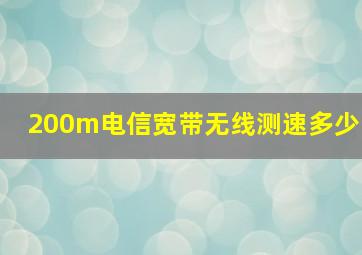 200m电信宽带无线测速多少